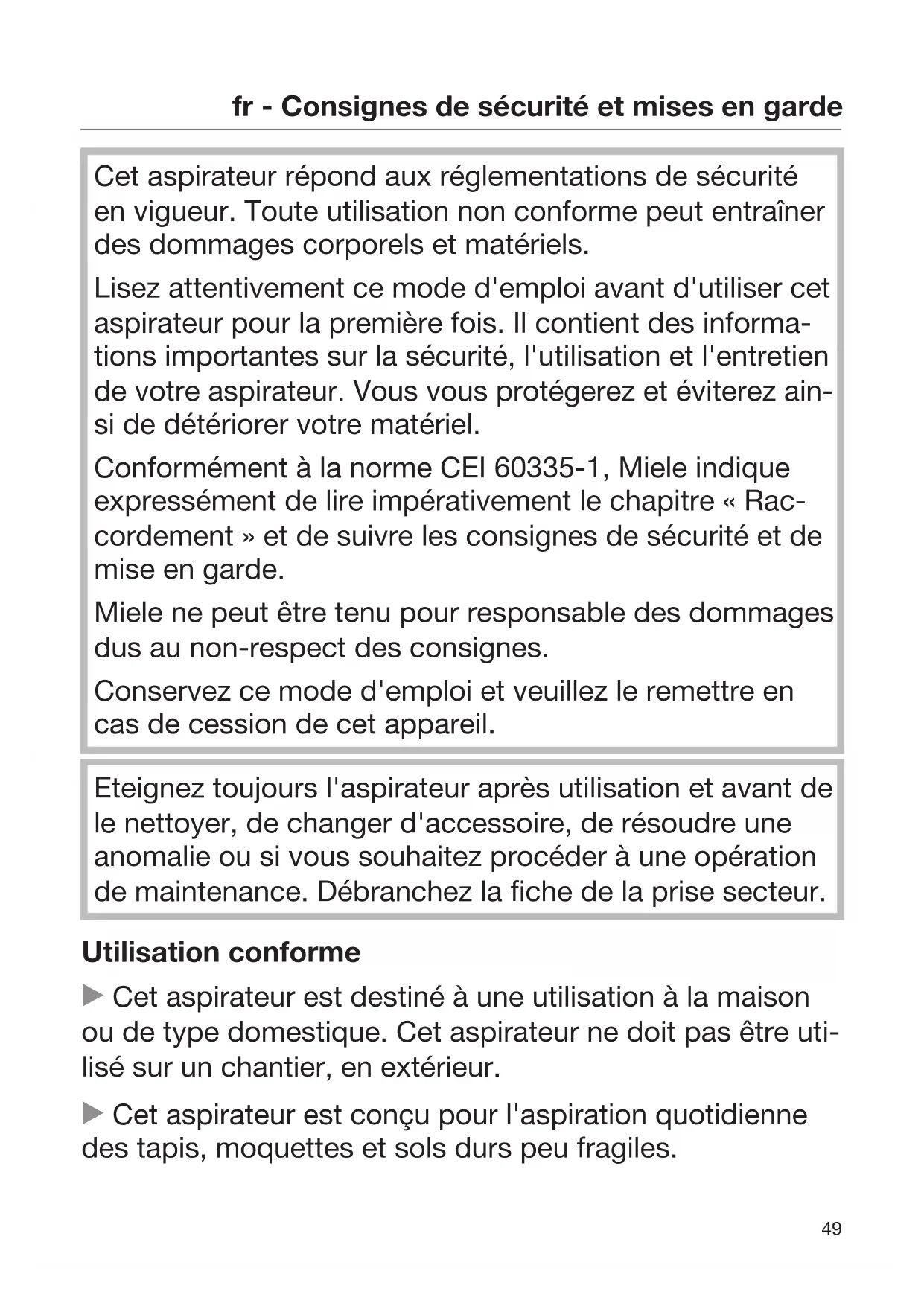 fr - Consignes de sécurité et mises en garde

Cet aspirateur répond aux réglementations de sécurité en vigueur. Toute utilisation non conforme peut entraîner des dommages corporels et matériels.

Lisez attentivement ce mode d'emploi avant d'utiliser cet aspirateur pour la première fois. Il contient des informations importantes sur la sécurité, l'utilisation et l'entretien de votre aspirateur. Vous vous protégerez et éviterez ainsi de détériorer votre matériel.

Conformément à la norme CEI 60335-1, Miele indique expressément de lire impérativement le chapitre « Raccordement » et de suivre les consignes de sécurité et de mise en garde.

Miele ne peut être tenu pour responsable des dommages dus au non-respect des consignes.

Conservez ce mode d'emploi et veuillez le remettre en cas de cession de cet appareil.

Eteignez toujours l'aspirateur après utilisation et avant de le nettoyer, de changer d'accessoire, de résoudre une anomalie ou si vous souhaitez procéder à une opération de maintenance. Débranchez la fiche de la prise secteur.

Utilisation conforme

▶ Cet aspirateur est destiné à une utilisation à la maison ou de type domestique. Cet aspirateur ne doit pas être utilisé sur un chantier, en extérieur.

▶ Cet aspirateur est conçu pour l'aspiration quotidienne des tapis, moquettes et sols durs peu fragiles.

49